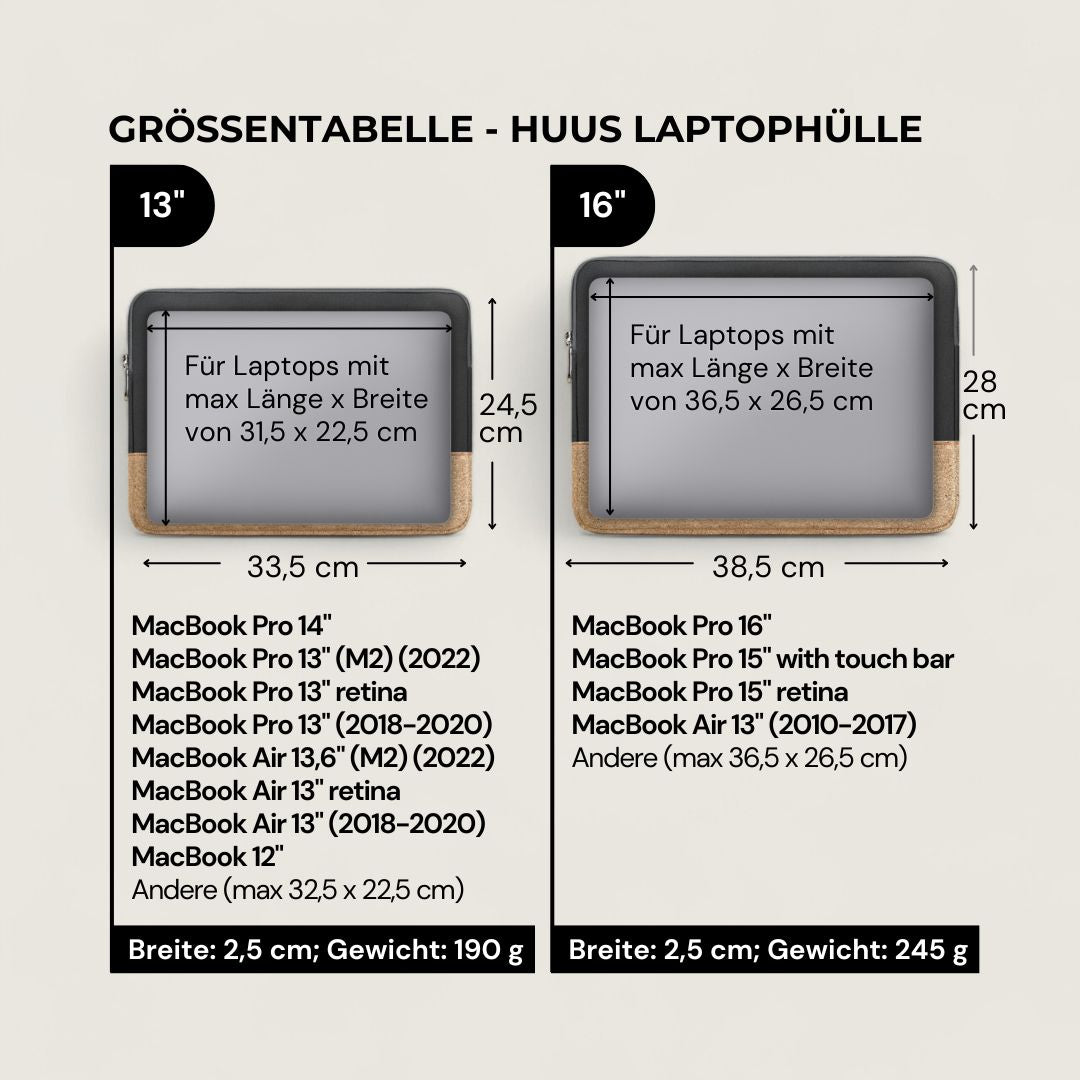 GRÖSSENTABELLE - HUUS LAPTOPHÜLLE

13"

Für Laptops mit max Länge x Breite von 31,5 x 22,5 cm

24,5 cm

33,5 cm

MacBook Pro 14"
MacBook Pro 13" (M2) (2022)
MacBook Pro 13" retina
MacBook Pro 13" (2018-2020)
MacBook Air 13,6" (M2) (2022)
MacBook Air 13" retina
MacBook Air 13" (2018-2020)
MacBook 12"
Andere (max 32,5 x 22,5 cm)

Breite: 2,5 cm; Gewicht: 190 g

16"

Für Laptops mit max Länge x Breite von 36,5 x 26,5 cm

28 cm

38,5 cm

MacBook Pro 16"
MacBook Pro 15" with touch bar
MacBook Pro 15" retina
MacBook Air 13" (2010-2017)
Andere (max 36,5 x 26,5 cm)

Breite: 2,5 cm; Gewicht: 245 g